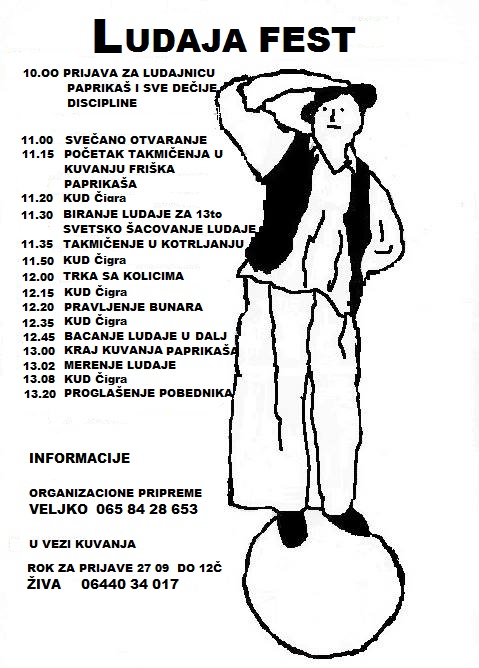 LUDAJA FEST

10.00 PRIJAVA ZA LUDAJNICU PAPRIKAŠ I SVE DEČIJE DISCIPLINE

11.00 SVEČANO OTVARANJE
11.15 POČETAK TAKMIČENJA U KUVANJU FRIŠKA PAPRIKAŠA
11.20 KUD Čigra
11.30 BIRANJE LUDAJE ZA 13to SVETSKO ŠACOVANJE LUDAJE
11.35 TAKMIČENJE U KOTRLJANJU
11.50 KUD Čigra
12.00 TRKA SA KOLICIMA
12.15 KUD Čigra
12.20 PRAVLJENJE BUNARA
12.35 KUD Čigra
12.45 BACANJE LUDAJE U DALJ
13.00 KRAJ KUVANJA PAPRIKAŠA
13.02 MERENJE LUDAJE
13.08 KUD Čigra
13.20 PROGLAŠENJE POBEDNIKA

INFORMACIJE

ORGANIZACIONE PRIPREME
VELJKO 065 84 28 653

U VEZI KUVANJA

ROK ZA PRIJAVE 27 09 DO 12Č
ŽIVA 06440 34 017